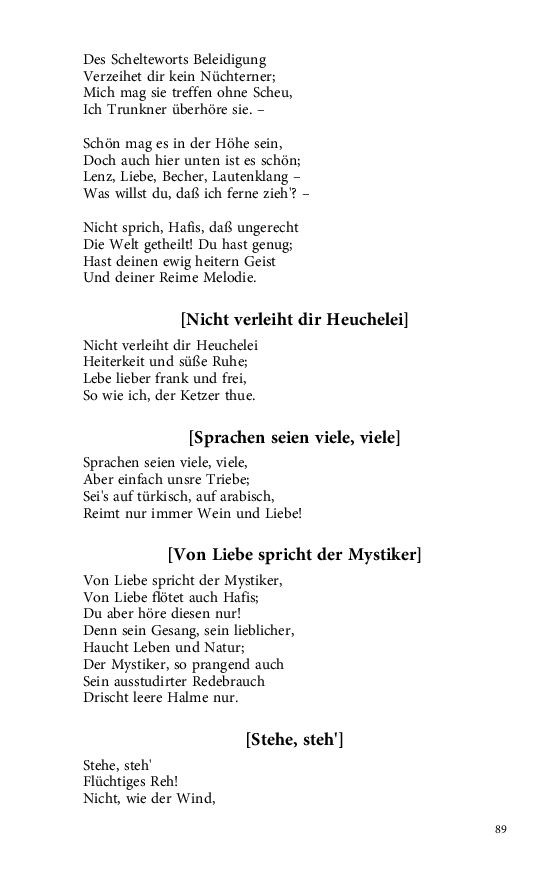 Des Schelteworts Beleidigung
Verzeihet dir kein Nüchterner;
Mich mag sie treffen ohne Scheu,
Ich Trunkner überhöre sie. –

Schön mag es in der Höhe sein,
Doch auch hier unten ist es schön;
Lenz, Liebe, Becher, Lautenklang –
Was willst du, daß ich ferne zieh'? –

Nicht sprich, Hafis, daß ungerecht
Die Welt getheilt! Du hast genug;
Hast deinen ewig heitern Geist
Und deiner Reime Melodie.

[Nicht verleiht dir Heuchelei]

Nicht verleiht dir Heuchelei
Heiterkeit und süße Ruhe;
Lebe lieber frank und frei,
So wie ich, der Ketzer thue.

[Sprachen seien viele, viele]

Sprachen seien viele, viele,
Aber einfach unsre Triebe;
Sei's auf türkisch, auf arabisch,
Reimt nur immer Wein und Liebe!

[Von Liebe spricht der Mystiker]

Von Liebe spricht der Mystiker,
Von Liebe flötet auch Hafis;
Du aber höre diesen nur!
Denn sein Gesang, sein lieblicher,
Haucht Leben und Natur;
Der Mystiker, so prangend auch
Sein ausstudirter Redebrauch
Drischt leere Halme nur.

[Stehe, steh']

Stehe, steh'
Flüchtiges Reh!
Nicht, wie der Wind,

89